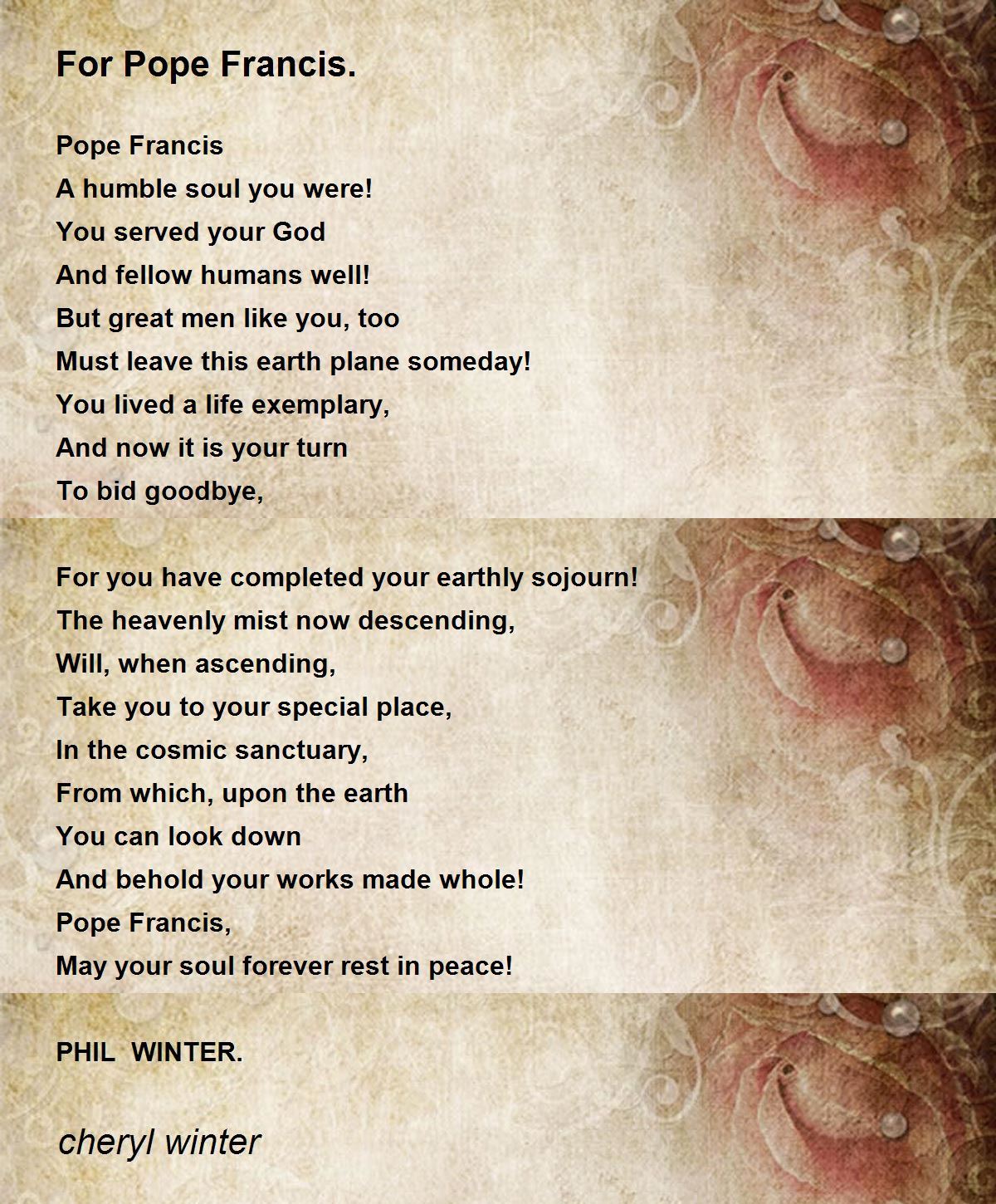 For Pope Francis.

Pope Francis
A humble soul you were!
You served your God
And fellow humans well!
But great men like you, too
Must leave this earth plane someday!
You lived a life exemplary,
And now it is your turn
To bid goodbye,

For you have completed your earthly sojourn!
The heavenly mist now descending,
Will, when ascending,
Take you to your special place,
In the cosmic sanctuary,
From which, upon the earth
You can look down
And behold your works made whole!
Pope Francis,
May your soul forever rest in peace!

PHIL WINTER.

cheryl winter